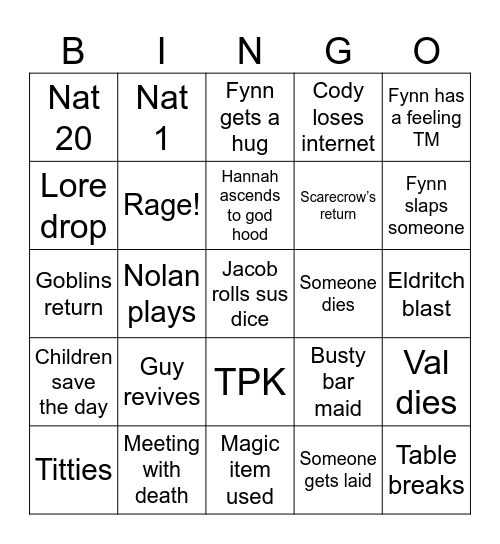 | B | I | N | G | O |
|---|---|---|---|---|
| Nat 20 | Nat 1 | Fynn gets a hug | Cody loses internet | Fynn has a feeling TM |
| Lore drop | Rage! | Hannah ascends to god hood | Scarecrow's return | Fynn slaps someone |
| Goblins return | Nolan plays | Jacob rolls sus dice | Someone dies | Eldritch blast |
| Children save the day | Guy revives | TPK | Busty bar maid | Val dies |
| Titties | Meeting with death | Magic item used | Someone gets laid | Table breaks |